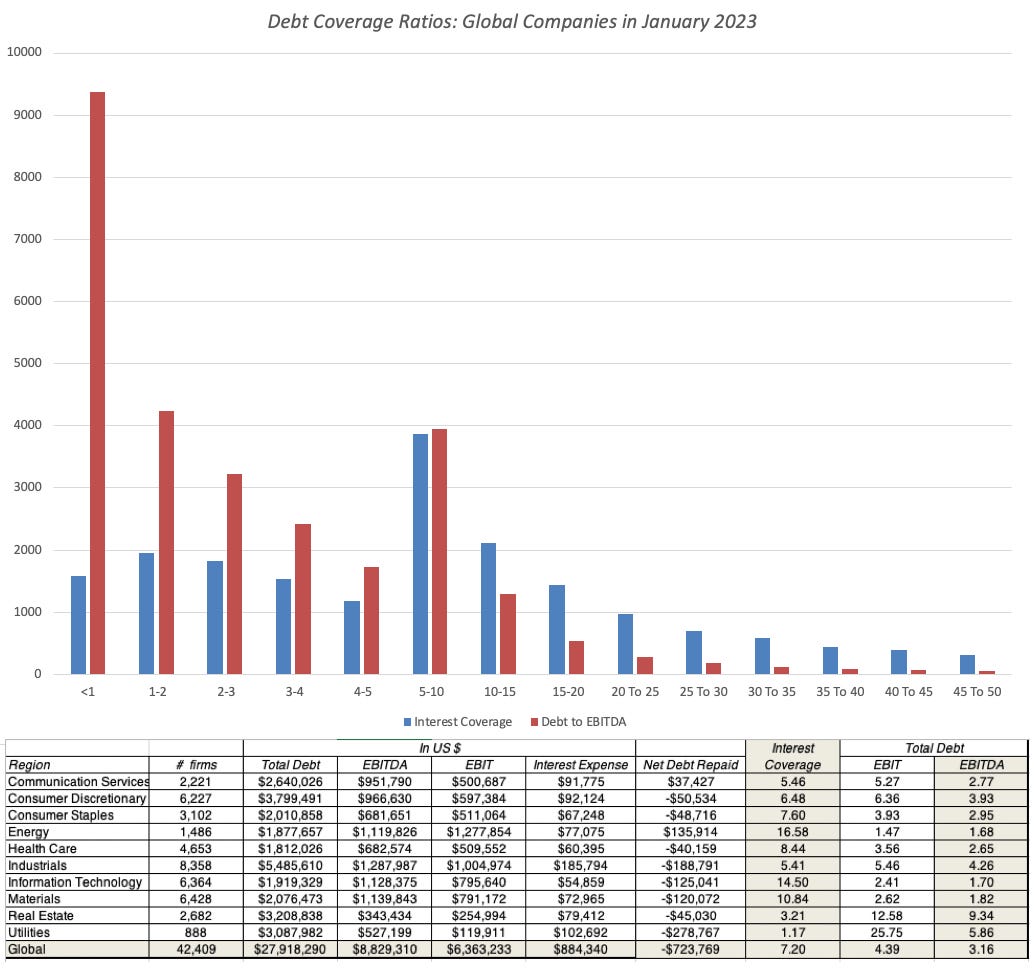 Debt Coverage Ratios: Global Companies in January 2023

10000
9000
8000
7000
6000
5000
4000
3000
2000
1000
0

<1 1-2 2-3 3-4 4-5 5-10 10-15 15-20 20 To 25 25 To 30 30 To 35 35 To 40 40 To 45 45 To 50

Interest Coverage  Debt to EBITDA

| | | In US $ | | | | | Interest | Total Debt | |
|---|---|---|---|---|---|---|---|---|---|
| Region | # firms | Total Debt | EBITDA | EBIT | Interest Expense | Net Debt Repaid | Coverage | EBIT | EBITDA |
| Communication Services | 2,221 | $2,640,026 | $951,790 | $500,687 | $91,775 | $37,427 | 5.46 | 5.27 | 2.77 |
| Consumer Discretionary | 6,227 | $3,799,491 | $966,630 | $597,384 | $92,124 | -$50,534 | 6.48 | 6.36 | 3.93 |
| Consumer Staples | 3,102 | $2,010,858 | $681,651 | $511,064 | $67,248 | -$48,716 | 7.60 | 3.93 | 2.95 |
| Energy | 1,486 | $1,877,657 | $1,119,826 | $1,277,854 | $77,075 | $135,914 | 16.58 | 1.47 | 1.68 |
| Health Care | 4,653 | $1,812,026 | $682,574 | $509,552 | $60,395 | -$40,159 | 8.44 | 3.56 | 2.65 |
| Industrials | 8,358 | $5,485,610 | $1,287,987 | $1,004,974 | $185,794 | -$188,791 | 5.41 | 5.46 | 4.26 |
| Information Technology | 6,364 | $1,919,329 | $1,128,375 | $795,640 | $54,859 | -$125,041 | 14.50 | 2.41 | 1.70 |
| Materials | 6,428 | $2,076,473 | $1,139,843 | $791,172 | $72,965 | -$120,072 | 10.84 | 2.62 | 1.82 |
| Real Estate | 2,682 | $3,208,838 | $343,434 | $254,994 | $79,412 | -$45,030 | 3.21 | 12.58 | 9.34 |
| Utilities | 888 | $3,087,982 | $527,199 | $119,911 | $102,692 | -$278,767 | 1.17 | 25.75 | 5.86 |
| Global | 42,409 | $27,918,290 | $8,829,310 | $6,363,233 | $884,340 | -$723,769 | 7.20 | 4.39 | 3.16 |